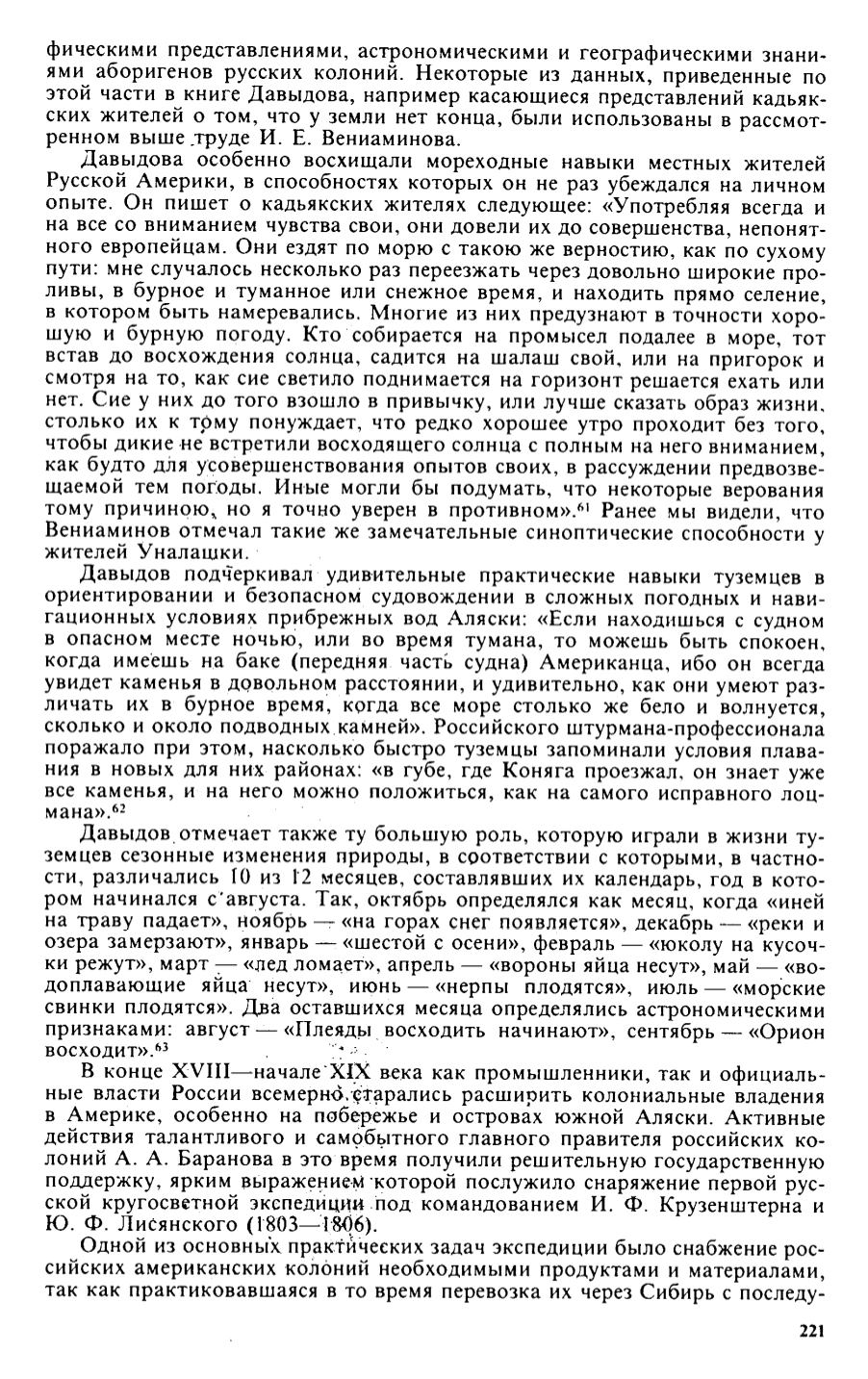 фическими представлениями, астрономическими и географическими знаниями аборигенов русских колоний. Некоторые из данных, приведенные по этой части в книге Давыдова, например касающиеся представлений кадьякских жителей о том, что у земли нет конца, были использованы в рассмотренном выше труде И. Е. Вениаминова.

Давыдова особенно восхищали мореходные навыки местных жителей Русской Америки, в способностях которых он не раз убеждался на личном опыте. Он пишет о кадьякских жителях следующее: «Употребляя всегда и на все со вниманием чувства свои, они довели их до совершенства, непонятного европейцам. Они ездят по морю с такою же верностию, как по сухому пути: мне случалось несколько раз переезжать через довольно широкие проливы, в бурное и туманное или снежное время, и находить прямо селение, в котором быть намеревались. Многие из них предузнают в точности хорошую и бурную погоду. Кто собирается на промысел подалее в море, тот встав до восхождения солнца, садится на шалаш свой, или на пригорок и смотря на то, как сие светило поднимается на горизонт решается ехать или нет. Сие у них до того взошло в привычку, или лучше сказать образ жизни, столько их к тому понуждает, что редко хорошее утро проходит без того, чтобы дикие не встретили восходящего солнца с полным на него вниманием, как будто для усовершенствования опытов своих, в рассуждении предвозвещаемой тем погоды. Иные могли бы подумать, что некоторые верования тому причиною, но я точно уверен в противном».$^{61}$ Ранее мы видели, что Вениаминов отмечал такие же замечательные синоптические способности у жителей Уналашки.

Давыдов подчеркивал удивительные практические навыки туземцев в ориентировании и безопасном судовождении в сложных погодных и навигационных условиях прибрежных вод Аляски: «Если находишься с судном в опасном месте ночью, или во время тумана, то можешь быть спокоен, когда имеешь на баке (передняя часть судна) Американца, ибо он всегда увидет каменья в довольном расстоянии, и удивительно, как они умеют различать их в бурное время, когда все море столько же бело и волнуется, сколько и около подводных камней». Российского штурмана-профессионала поражало при этом, насколько быстро туземцы запоминали условия плавания в новых для них районах: «в губе, где Коняга проезжал, он знает уже все каменья, и на него можно положиться, как на самого исправного лоцмана».$^{62}$

Давыдов отмечает также ту большую роль, которую играли в жизни туземцев сезонные изменения природы, в соответствии с которыми, в частности, различались 10 из 12 месяцев, составлявших их календарь, год в котором начинался с августа. Так, октябрь определялся как месяц, когда «иней на траву падает», ноябрь — «на горах снег появляется», декабрь — «реки и озера замерзают», январь — «шестой с осени», февраль — «юколу на кусочки режут», март — «лед ломает», апрель — «вороны яйца несут», май — «водоплавающие яйца несут», июнь — «нерпы плодятся», июль — «морские свинки плодятся». Два оставшихся месяца определялись астрономическими признаками: август — «Плеяды восходить начинают», сентябрь — «Орион восходит».$^{63}$

В конце XVIII—начале XIX века как промышленники, так и официальные власти России всемерно старались расширить колониальные владения в Америке, особенно на побережье и островах южной Аляски. Активные действия талантливого и самобытного главного правителя российских колоний А. А. Баранова в это время получили решительную государственную поддержку, ярким выражением которой послужило снаряжение первой русской кругосветной экспедиции под командованием И. Ф. Крузенштерна и Ю. Ф. Лисянского (1803—1806).

Одной из основных практических задач экспедиции было снабжение российских американских колоний необходимыми продуктами и материалами, так как практиковавшаяся в то время перевозка их через Сибирь с последу-

221